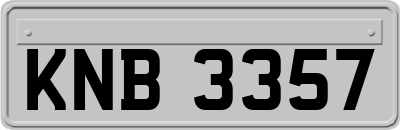 KNB 3357